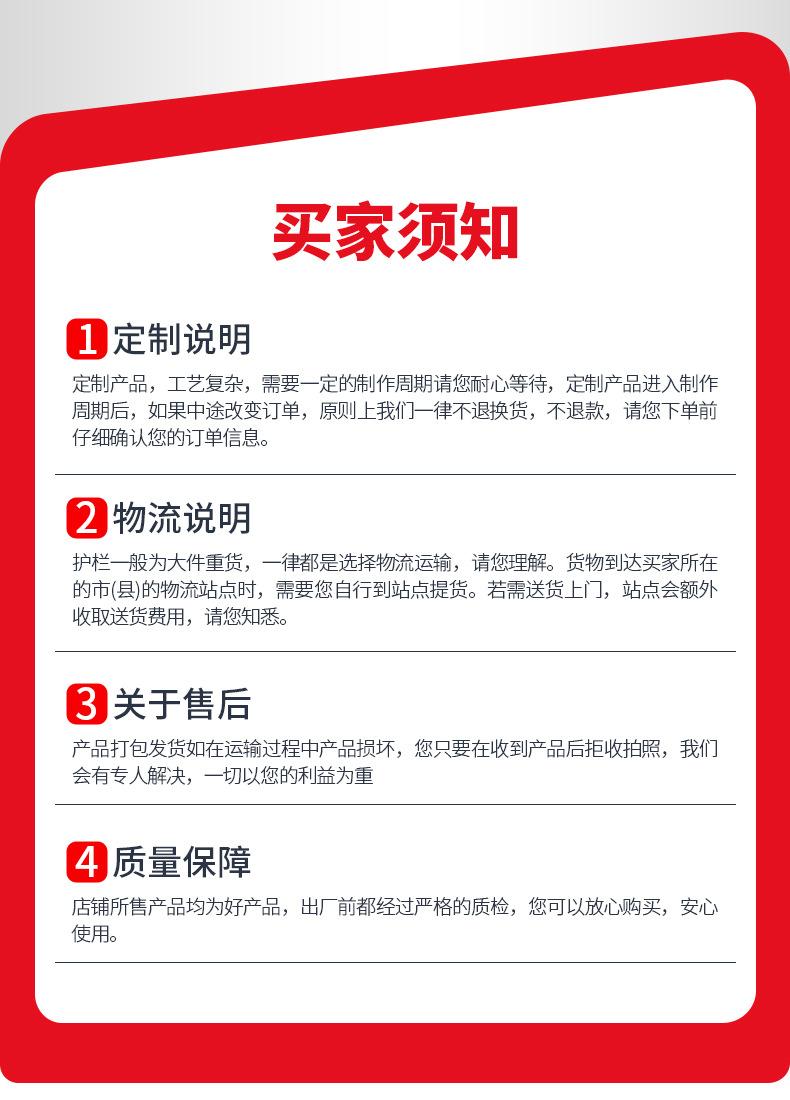 买家须知

1 定制说明

定制产品，工艺复杂，需要一定的制作周期请您耐心等待，定制产品进入制作周期后，如果中途改变订单，原则上我们一律不退换货，不退款，请您下单前仔细确认您的订单信息。

2 物流说明

护栏一般为大件重货，一律都是选择物流运输，请您理解。货物到达买家所在的市(县)的物流站点时，需要您自行到站点提货。若需送货上门，站点会额外收取送货费用，请您知悉。

3 关于售后

产品打包发货如在运输过程中产品损坏，您只要在收到产品后拒收拍照，我们会有专人解决，一切以您的利益为重

4 质量保障

店铺所售产品均为好产品，出厂前都经过严格的质检，您可以放心购买，安心使用。